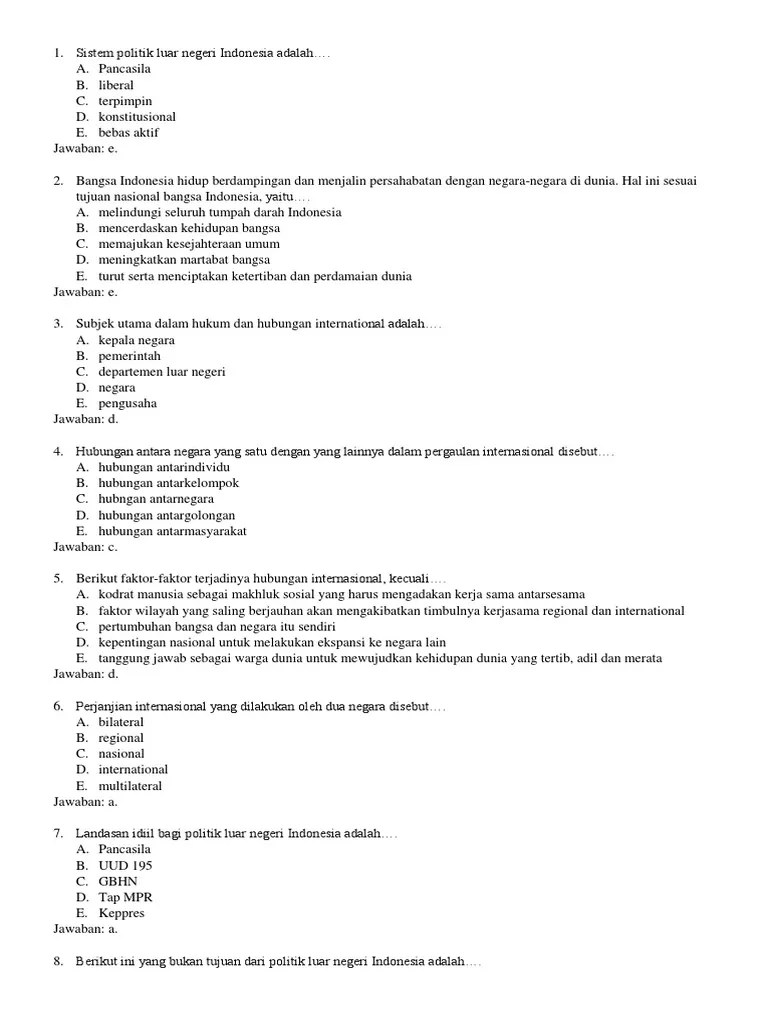 1. Sistem politik luar negeri Indonesia adalah….
A. Pancasila
B. liberal
C. terpimpin
D. konstitusional
E. bebas aktif
Jawaban: e.

2. Bangsa Indonesia hidup berdampingan dan menjalin persahabatan dengan negara-negara di dunia. Hal ini sesuai tujuan nasional bangsa Indonesia, yaitu….
A. melindungi seluruh tumpah darah Indonesia
B. mencerdaskan kehidupan bangsa
C. memajukan kesejahteraan umum
D. meningkatkan martabat bangsa
E. turut serta menciptakan ketertiban dan perdamaian dunia
Jawaban: e.

3. Subjek utama dalam hukum dan hubungan international adalah….
A. kepala negara
B. pemerintah
C. departemen luar negeri
D. negara
E. pengusaha
Jawaban: d.

4. Hubungan antara negara yang satu dengan yang lainnya dalam pergaulan internasional disebut….
A. hubungan antarindividu
B. hubungan antarkelompok
C. hubngan antarnegara
D. hubungan antargolongan
E. hubungan antarmasyarakat
Jawaban: c.

5. Berikut faktor-faktor terjadinya hubungan internasional, kecuali….
A. kodrat manusia sebagai makhluk sosial yang harus mengadakan kerja sama antarsesama
B. faktor wilayah yang saling berjauhan akan mengakibatkan timbulnya kerjasama regional dan international
C. pertumbuhan bangsa dan negara itu sendiri
D. kepentingan nasional untuk melakukan ekspansi ke negara lain
E. tanggung jawab sebagai warga dunia untuk mewujudkan kehidupan dunia yang tertib, adil dan merata
Jawaban: d.

6. Perjanjian internasional yang dilakukan oleh dua negara disebut….
A. bilateral
B. regional
C. nasional
D. international
E. multilateral
Jawaban: a.

7. Landasan idiil bagi politik luar negeri Indonesia adalah….
A. Pancasila
B. UUD 195
C. GBHN
D. Tap MPR
E. Keppres
Jawaban: a.

8. Berikut ini yang bukan tujuan dari politik luar negeri Indonesia adalah….